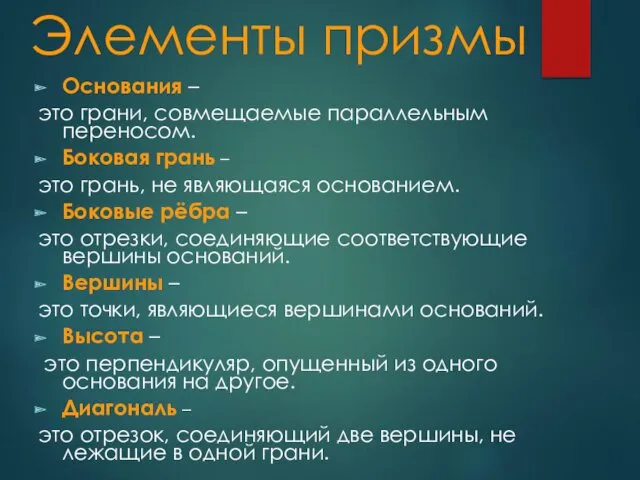 Элементы призмы

Основания –
это грани, совмещаемые параллельным переносом.

Боковая грань –
это грань, не являющаяся основанием.

Боковые рёбра –
это отрезки, соединяющие соответствующие вершины оснований.

Вершины –
это точки, являющиеся вершинами оснований.

Высота –
это перпендикуляр, опущенный из одного основания на другое.

Диагональ –
это отрезок, соединяющий две вершины, не лежащие в одной грани.